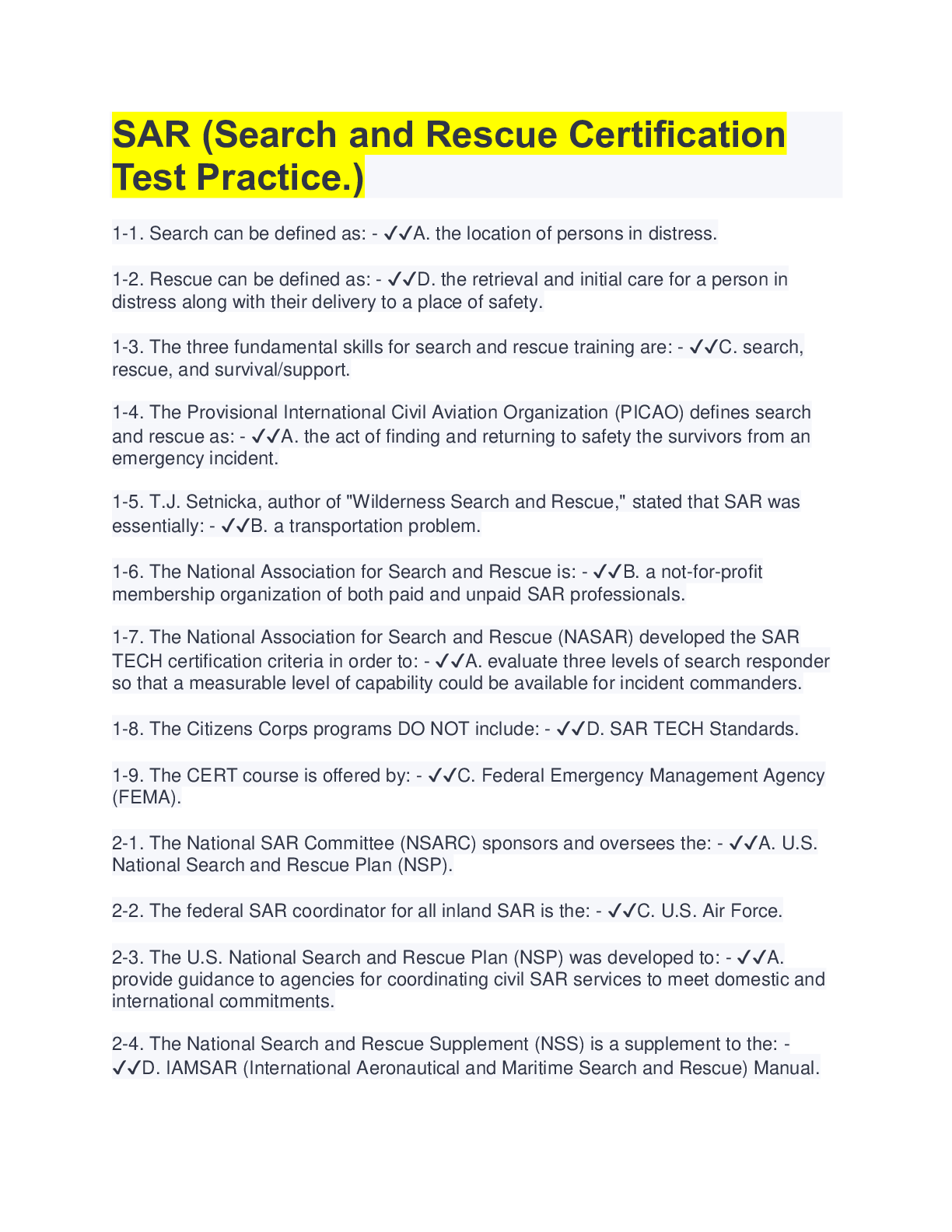 SAR (Search and Rescue Certification Test Practice.)

1-1. Search can be defined as: - ✓✓A. the location of persons in distress.

1-2. Rescue can be defined as: - ✓✓D. the retrieval and initial care for a person in distress along with their delivery to a place of safety.

1-3. The three fundamental skills for search and rescue training are: - ✓✓C. search, rescue, and survival/support.

1-4. The Provisional International Civil Aviation Organization (PICAO) defines search and rescue as: - ✓✓A. the act of finding and returning to safety the survivors from an emergency incident.

1-5. T.J. Setnicka, author of "Wilderness Search and Rescue," stated that SAR was essentially: - ✓✓B. a transportation problem.

1-6. The National Association for Search and Rescue is: - ✓✓B. a not-for-profit membership organization of both paid and unpaid SAR professionals.

1-7. The National Association for Search and Rescue (NASAR) developed the SAR TECH certification criteria in order to: - ✓✓A. evaluate three levels of search responder so that a measurable level of capability could be available for incident commanders.

1-8. The Citizens Corps programs DO NOT include: - ✓✓D. SAR TECH Standards.

1-9. The CERT course is offered by: - ✓✓C. Federal Emergency Management Agency (FEMA).

2-1. The National SAR Committee (NSARC) sponsors and oversees the: - ✓✓A. U.S. National Search and Rescue Plan (NSP).

2-2. The federal SAR coordinator for all inland SAR is the: - ✓✓C. U.S. Air Force.

2-3. The U.S. National Search and Rescue Plan (NSP) was developed to: - ✓✓A. provide guidance to agencies for coordinating civil SAR services to meet domestic and international commitments.

2-4. The National Search and Rescue Supplement (NSS) is a supplement to the: - ✓✓D. IAMSAR (International Aeronautical and Maritime Search and Rescue) Manual.